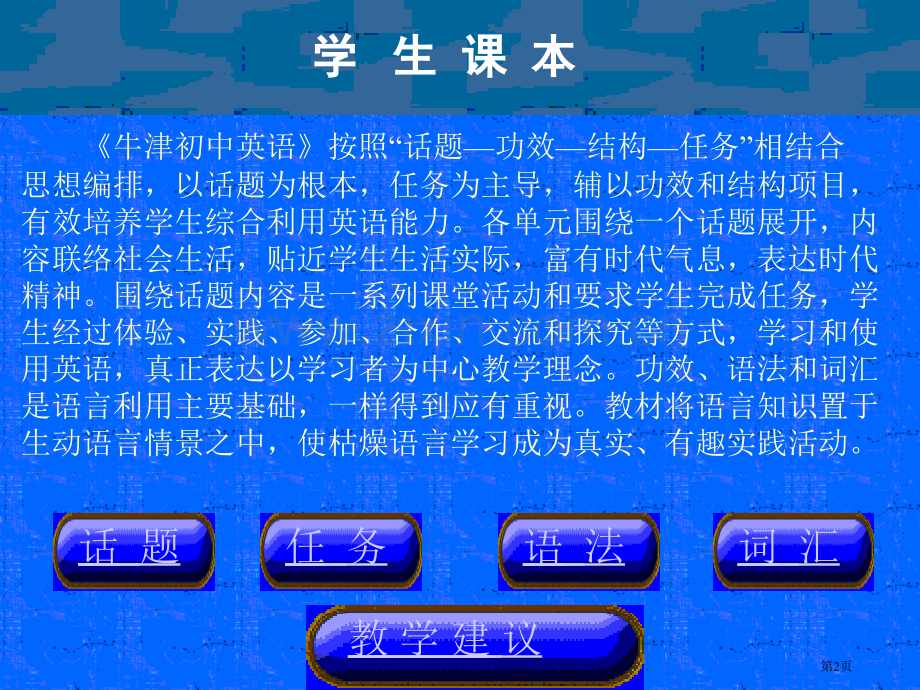 学 生 课 本

《牛津初中英语》按照“话题—功效—结构—任务”相结合思想编排，以话题为根本，任务为主导，辅以功效和结构项目，有效培养学生综合利用英语能力。各单元围绕一个话题展开，内容联络社会生活，贴近学生生活实际，富有时代气息，表达时代精神。围绕话题内容是一系列课堂活动和要求学生完成任务，学生经过体验、实践、参加、合作、交流和探究等方式，学习和使用英语，真正表达以学习者为中心教学理念。功效、语法和词汇是语言利用主要基础，一样得到应有重视。教材将语言知识置于生动语言情景之中，使枯燥语言学习成为真实、有趣实践活动。

话 题

任 务

语 法

词 汇

教 学 建 议

第2页